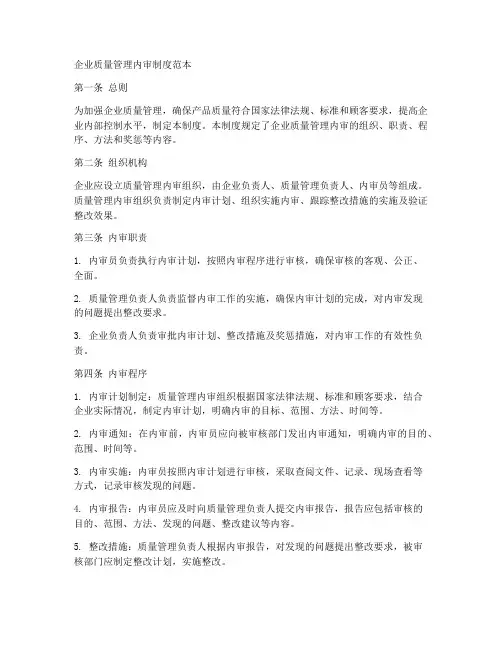 企业质量管理内审制度范本

第一条 总则

为加强企业质量管理，确保产品质量符合国家法律法规、标准和顾客要求，提高企业内部控制水平，制定本制度。本制度规定了企业质量管理内审的组织、职责、程序、方法和奖惩等内容。

第二条 组织机构

企业应设立质量管理内审组织，由企业负责人、质量管理负责人、内审员等组成。质量管理内审组织负责制定内审计划、组织实施内审、跟踪整改措施的实施及验证整改效果。

第三条 内审职责

1. 内审员负责执行内审计划，按照内审程序进行审核，确保审核的客观、公正、全面。

2. 质量管理负责人负责监督内审工作的实施，确保内审计划的完成，对内审发现的问题提出整改要求。

3. 企业负责人负责审批内审计划、整改措施及奖惩措施，对内审工作的有效性负责。

第四条 内审程序

1. 内审计划制定：质量管理内审组织根据国家法律法规、标准和顾客要求，结合企业实际情况，制定内审计划，明确内审的目标、范围、方法、时间等。

2. 内审通知：在内审前，内审员应向被审核部门发出内审通知，明确内审的目的、范围、时间等。

3. 内审实施：内审员按照内审计划进行审核，采取查阅文件、记录、现场查看等方式，记录审核发现的问题。

4. 内审报告：内审员应及时向质量管理负责人提交内审报告，报告应包括审核的目的、范围、方法、发现的问题、整改建议等内容。

5. 整改措施：质量管理负责人根据内审报告，对发现的问题提出整改要求，被审核部门应制定整改计划，实施整改。